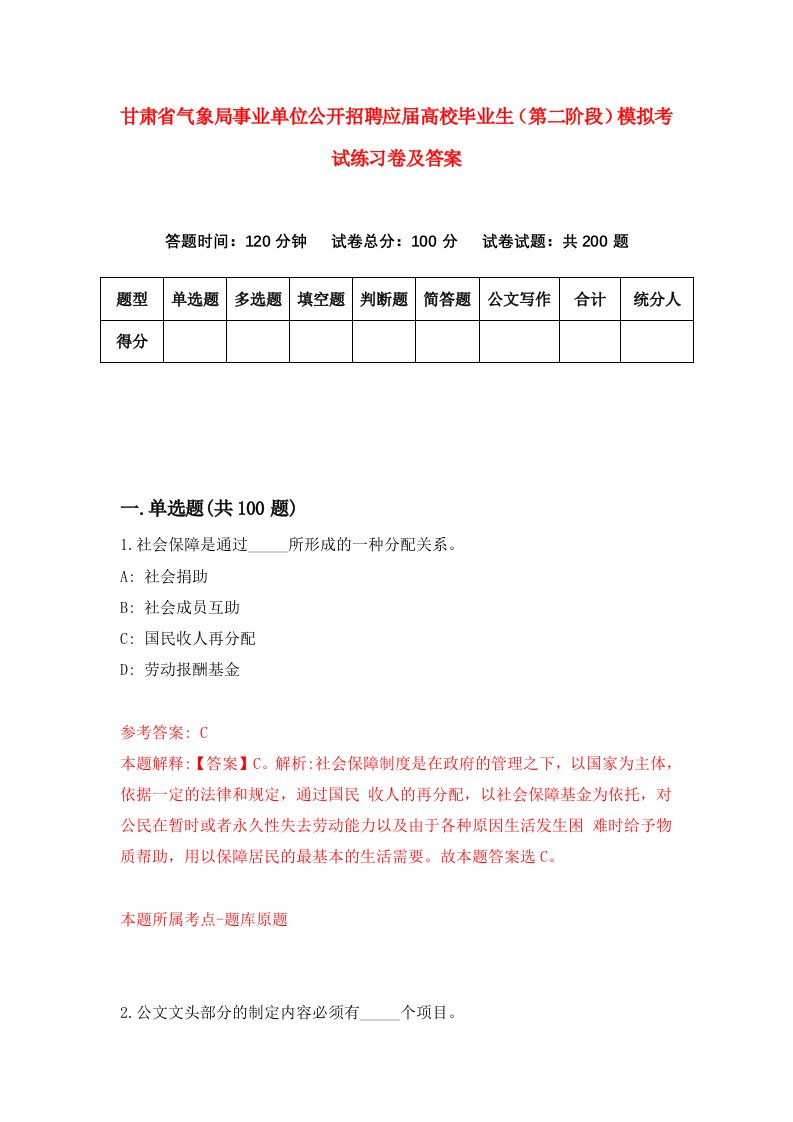 甘肃省气象局事业单位公开招聘应届高校毕业生（第二阶段）模拟考试练习卷及答案

答题时间：120 分钟　试卷总分：100 分　试卷试题：共 200 题

| 题型 | 单选题 | 多选题 | 填空题 | 判断题 | 简答题 | 公文写作 | 合计 | 统分人 |
|---|---|---|---|---|---|---|---|---|
| 得分 | | | | | | | | |

一.单选题(共 100 题)

1.社会保障是通过_____所形成的一种分配关系。

A: 社会捐助

B: 社会成员互助

C: 国民收人再分配

D: 劳动报酬基金

参考答案: C

本题解释:【答案】C。解析:社会保障制度是在政府的管理之下，以国家为主体，依据一定的法律和规定，通过国民 收人的再分配，以社会保障基金为依托，对公民在暂时或者永久性失去劳动能力以及由于各种原因生活发生困 难时给予物质帮助，用以保障居民的最基本的生活需要。故本题答案选 C。

本题所属考点-题库原题

2.公文文头部分的制定内容必须有_____个项目。